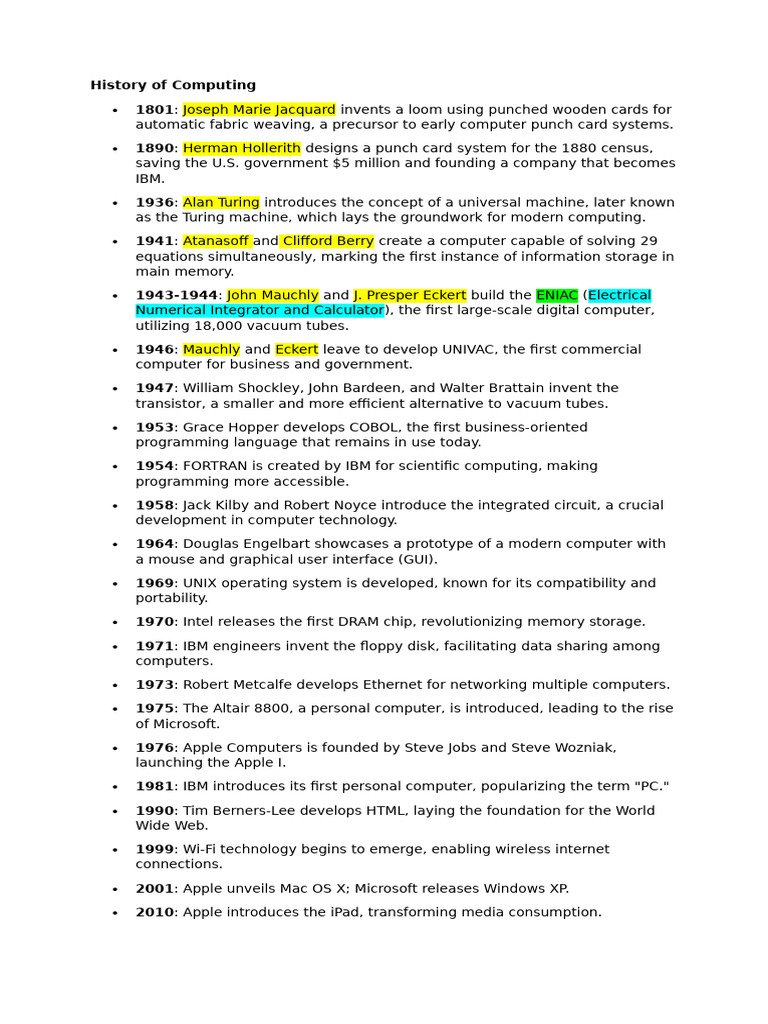 History of Computing

• 1801: Joseph Marie Jacquard invents a loom using punched wooden cards for automatic fabric weaving, a precursor to early computer punch card systems.

• 1890: Herman Hollerith designs a punch card system for the 1880 census, saving the U.S. government $5 million and founding a company that becomes IBM.

• 1936: Alan Turing introduces the concept of a universal machine, later known as the Turing machine, which lays the groundwork for modern computing.

• 1941: Atanasoff and Clifford Berry create a computer capable of solving 29 equations simultaneously, marking the first instance of information storage in main memory.

• 1943-1944: John Mauchly and J. Presper Eckert build the ENIAC (Electrical Numerical Integrator and Calculator), the first large-scale digital computer, utilizing 18,000 vacuum tubes.

• 1946: Mauchly and Eckert leave to develop UNIVAC, the first commercial computer for business and government.

• 1947: William Shockley, John Bardeen, and Walter Brattain invent the transistor, a smaller and more efficient alternative to vacuum tubes.

• 1953: Grace Hopper develops COBOL, the first business-oriented programming language that remains in use today.

• 1954: FORTRAN is created by IBM for scientific computing, making programming more accessible.

• 1958: Jack Kilby and Robert Noyce introduce the integrated circuit, a crucial development in computer technology.

• 1964: Douglas Engelbart showcases a prototype of a modern computer with a mouse and graphical user interface (GUI).

• 1969: UNIX operating system is developed, known for its compatibility and portability.

• 1970: Intel releases the first DRAM chip, revolutionizing memory storage.

• 1971: IBM engineers invent the floppy disk, facilitating data sharing among computers.

• 1973: Robert Metcalfe develops Ethernet for networking multiple computers.

• 1975: The Altair 8800, a personal computer, is introduced, leading to the rise of Microsoft.

• 1976: Apple Computers is founded by Steve Jobs and Steve Wozniak, launching the Apple I.

• 1981: IBM introduces its first personal computer, popularizing the term "PC."

• 1990: Tim Berners-Lee develops HTML, laying the foundation for the World Wide Web.

• 1999: Wi-Fi technology begins to emerge, enabling wireless internet connections.

• 2001: Apple unveils Mac OS X; Microsoft releases Windows XP.

• 2010: Apple introduces the iPad, transforming media consumption.